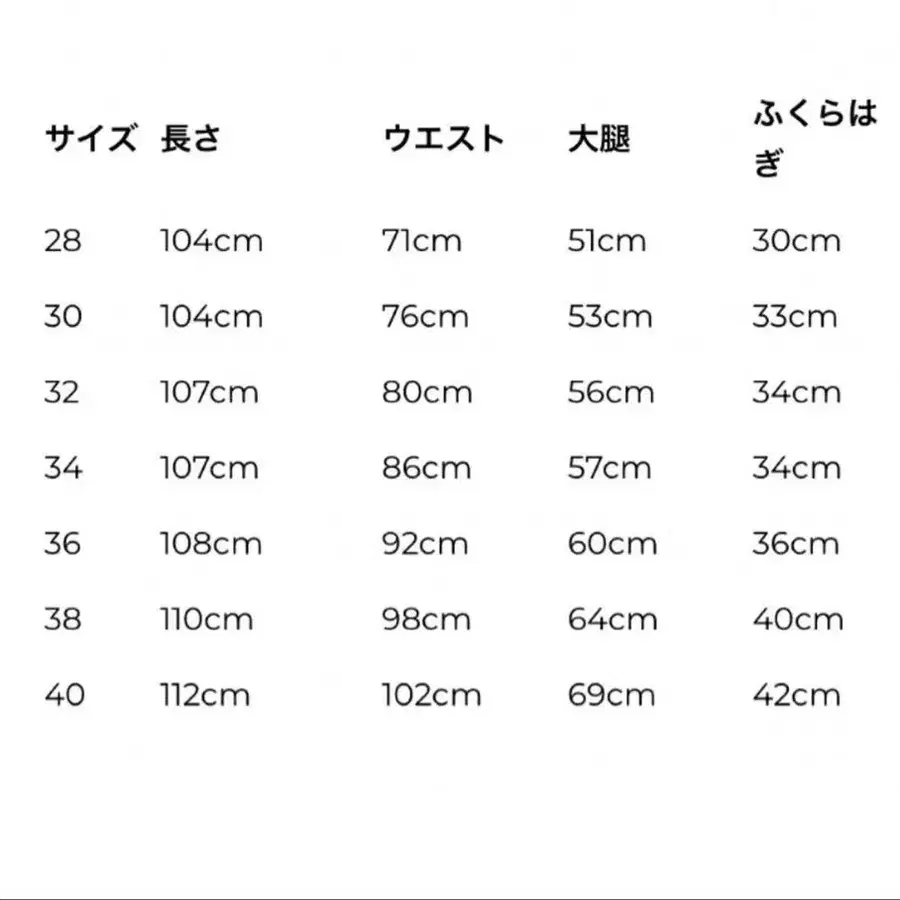 | サイズ | 長さ | ウエスト | 大腿 | ふくらはぎ |
|---|---|---|---|---|
| 28 | 104cm | 71cm | 51cm | 30cm |
| 30 | 104cm | 76cm | 53cm | 33cm |
| 32 | 107cm | 80cm | 56cm | 34cm |
| 34 | 107cm | 86cm | 57cm | 34cm |
| 36 | 108cm | 92cm | 60cm | 36cm |
| 38 | 110cm | 98cm | 64cm | 40cm |
| 40 | 112cm | 102cm | 69cm | 42cm |